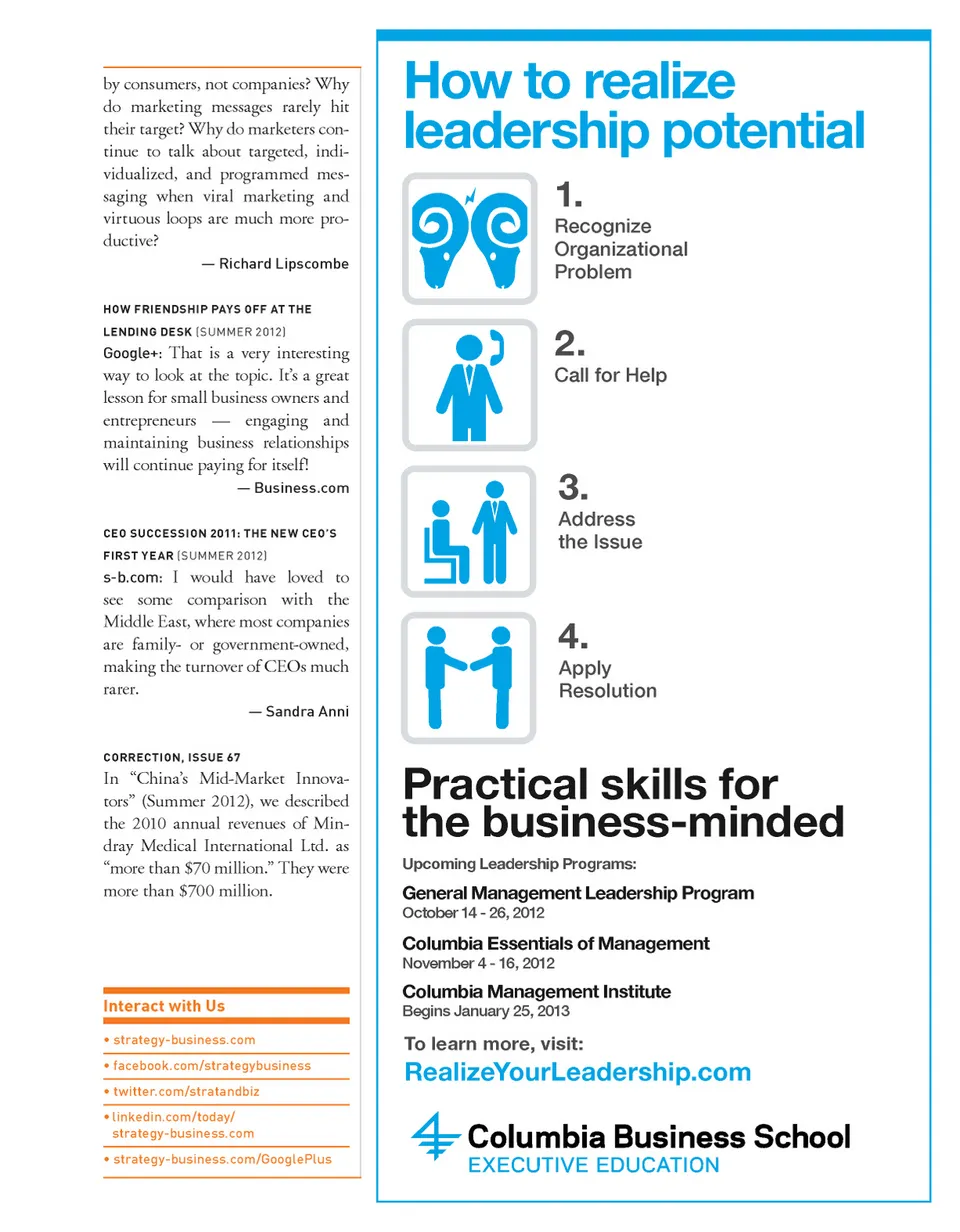 by consumers, not companies? Why do marketing messages rarely hit their target? Why do marketers continue to talk about targeted, individualized, and programmed messaging when viral marketing and virtuous loops are much more productive?

— Richard Lipscombe

HOW FRIENDSHIP PAYS OFF AT THE LENDING DESK (SUMMER 2012)
Google+: That is a very interesting way to look at the topic. It's a great lesson for small business owners and entrepreneurs — engaging and maintaining business relationships will continue paying for itself!

— Business.com

CEO SUCCESSION 2011: THE NEW CEO'S FIRST YEAR (SUMMER 2012)
s-b.com: I would have loved to see some comparison with the Middle East, where most companies are family- or government-owned, making the turnover of CEOs much rarer.

— Sandra Anni

CORRECTION, ISSUE 67
In "China's Mid-Market Innovators" (Summer 2012), we described the 2010 annual revenues of Mindray Medical International Ltd. as "more than $70 million." They were more than $700 million.

Interact with Us
• strategy-business.com
• facebook.com/strategybusiness
• twitter.com/stratandbiz
• linkedin.com/today/strategy-business.com
• strategy-business.com/GooglePlus

How to realize leadership potential

1. Recognize Organizational Problem

2. Call for Help

3. Address the Issue

4. Apply Resolution

Practical skills for the business-minded

Upcoming Leadership Programs:

General Management Leadership Program
October 14 - 26, 2012

Columbia Essentials of Management
November 4 - 16, 2012

Columbia Management Institute
Begins January 25, 2013

To learn more, visit:
RealizeYourLeadership.com

Columbia Business School
EXECUTIVE EDUCATION